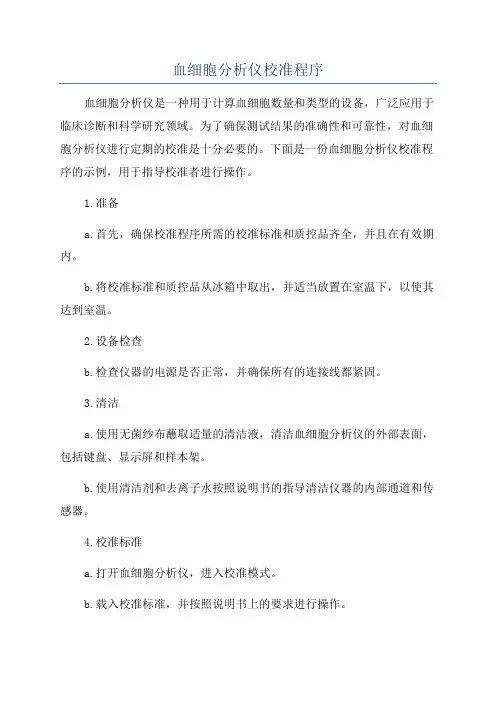 血细胞分析仪校准程序

血细胞分析仪是一种用于计算血细胞数量和类型的设备，广泛应用于临床诊断和科学研究领域。为了确保测试结果的准确性和可靠性，对血细胞分析仪进行定期的校准是十分必要的。下面是一份血细胞分析仪校准程序的示例，用于指导校准者进行操作。

1.准备

a.首先，确保校准程序所需的校准标准和质控品齐全，并且在有效期内。

b.将校准标准和质控品从冰箱中取出，并适当放置在室温下，以使其达到室温。

2.设备检查

b.检查仪器的电源是否正常，并确保所有的连接线都紧固。

3.清洁

a.使用无菌纱布蘸取适量的清洁液，清洁血细胞分析仪的外部表面，包括键盘、显示屏和样本架。

b.使用清洁剂和去离子水按照说明书的指导清洁仪器的内部通道和传感器。

4.校准标准

a.打开血细胞分析仪，进入校准模式。

b.载入校准标准，并按照说明书上的要求进行操作。